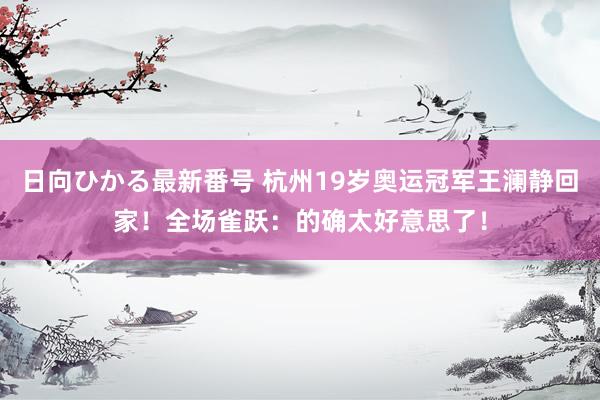 日向ひかる最新番号 杭州19岁奥运冠军王澜静回家！全场雀跃：的确太好意思了！